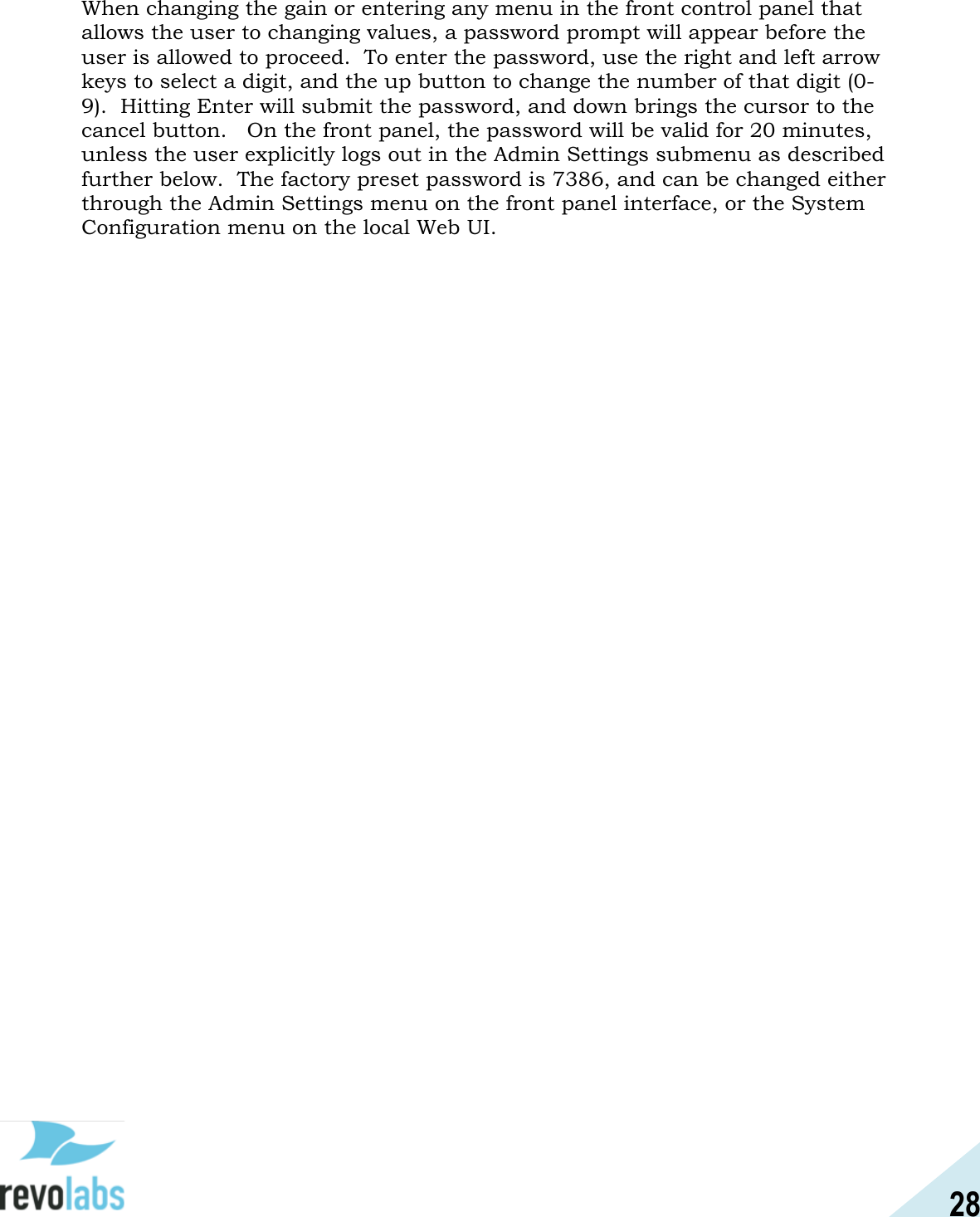 When changing the gain or entering any menu in the front control panel that allows the user to changing values, a password prompt will appear before the user is allowed to proceed.  To enter the password, use the right and left arrow keys to select a digit, and the up button to change the number of that digit (0-9).  Hitting Enter will submit the password, and down brings the cursor to the cancel button.   On the front panel, the password will be valid for 20 minutes, unless the user explicitly logs out in the Admin Settings submenu as described further below.  The factory preset password is 7386, and can be changed either through the Admin Settings menu on the front panel interface, or the System Configuration menu on the local Web UI.

revolabs

28